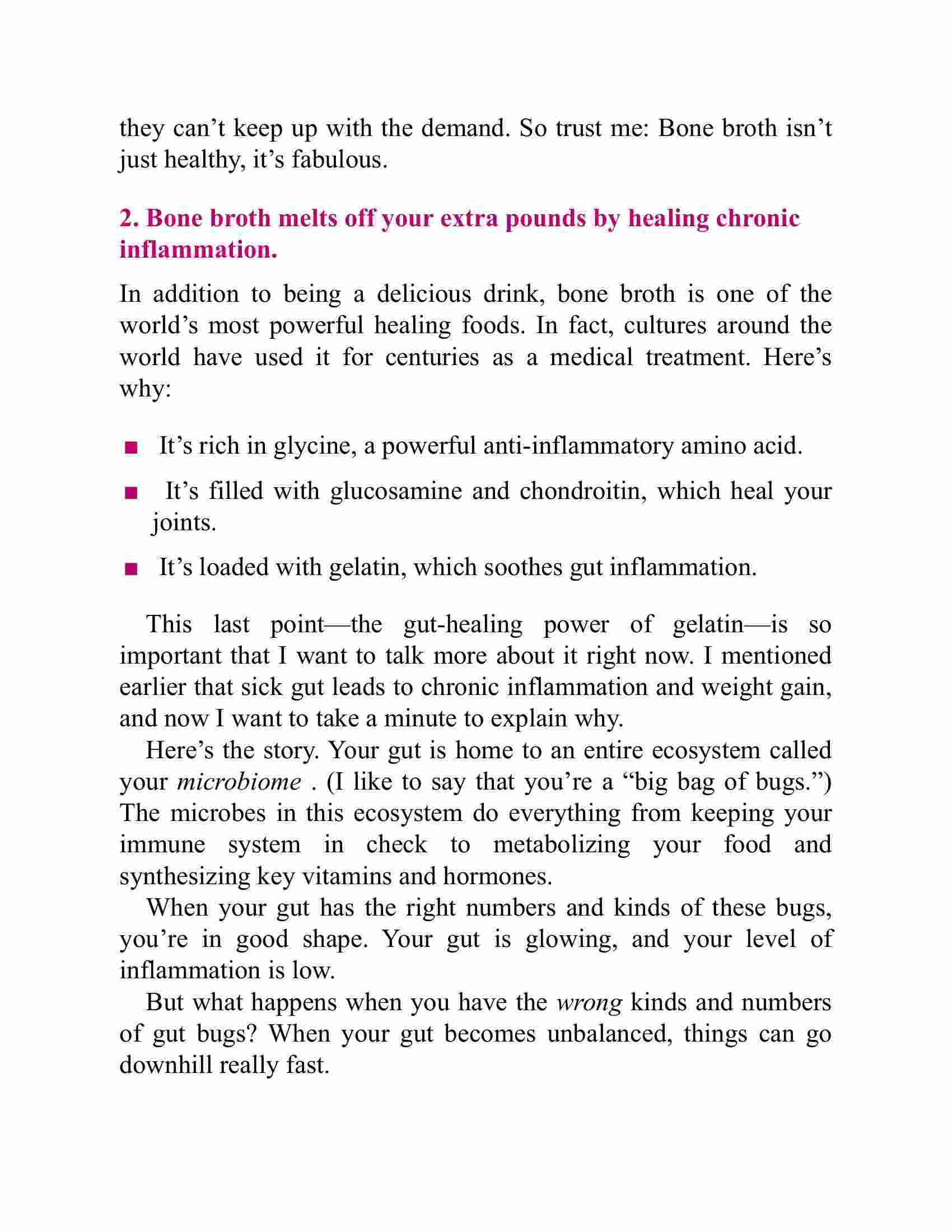 they can’t keep up with the demand. So trust me: Bone broth isn’t just healthy, it’s fabulous.

2. Bone broth melts off your extra pounds by healing chronic inflammation.

In addition to being a delicious drink, bone broth is one of the world’s most powerful healing foods. In fact, cultures around the world have used it for centuries as a medical treatment. Here’s why:

■ It’s rich in glycine, a powerful anti-inflammatory amino acid.

■ It’s filled with glucosamine and chondroitin, which heal your joints.

■ It’s loaded with gelatin, which soothes gut inflammation.

This last point—the gut-healing power of gelatin—is so important that I want to talk more about it right now. I mentioned earlier that sick gut leads to chronic inflammation and weight gain, and now I want to take a minute to explain why.

Here’s the story. Your gut is home to an entire ecosystem called your microbiome . (I like to say that you’re a “big bag of bugs.”) The microbes in this ecosystem do everything from keeping your immune system in check to metabolizing your food and synthesizing key vitamins and hormones.

When your gut has the right numbers and kinds of these bugs, you’re in good shape. Your gut is glowing, and your level of inflammation is low.

But what happens when you have the wrong kinds and numbers of gut bugs? When your gut becomes unbalanced, things can go downhill really fast.